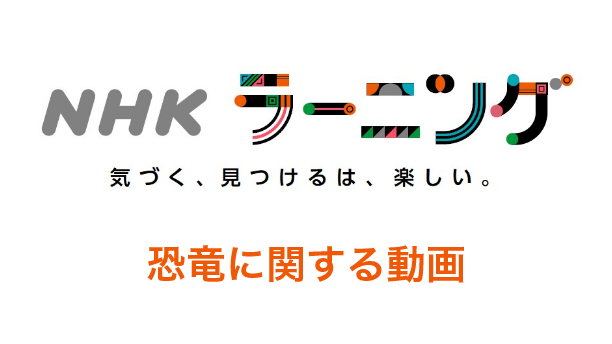 NHK ラーニング

気づく、見つけるは、楽しい。

恐竜に関する動画